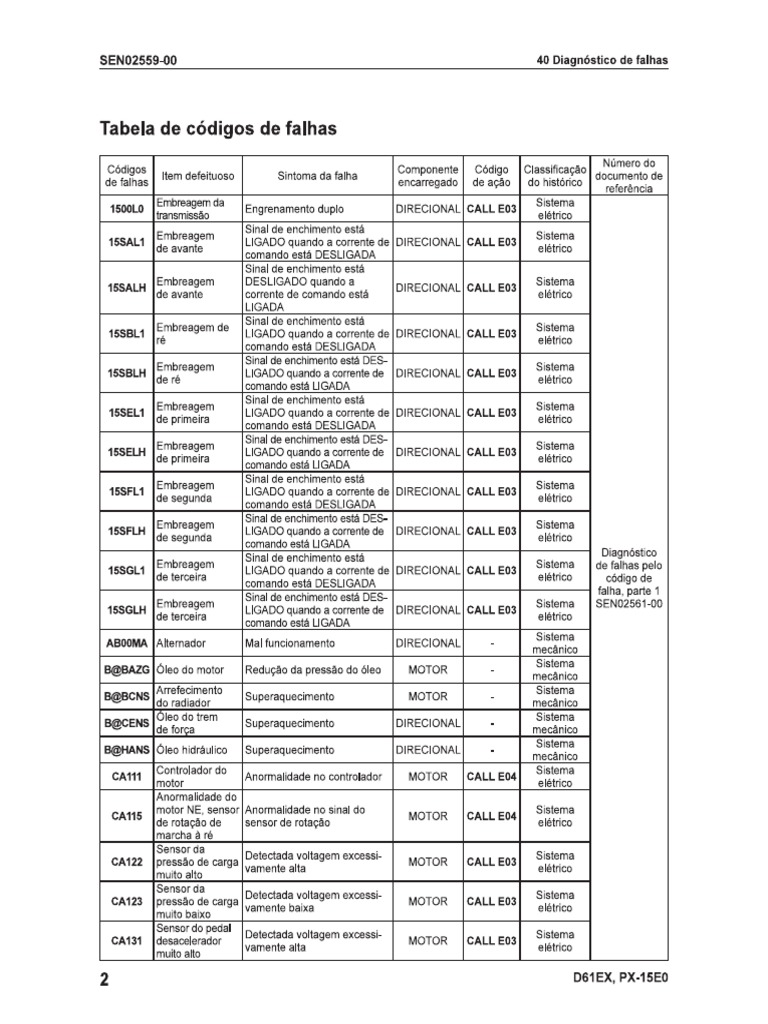 SEN02559-00

40 Diagnóstico de falhas

Tabela de códigos de falhas

| Códigos de falhas | Item defeituoso | Sintoma da falha | Componente encarregado | Código de ação | Classificação do histórico | Número do documento de referência |
|---|---|---|---|---|---|---|
| 1500L0 | Embreagem da transmissão | Engrenamento duplo | DIRECIONAL | CALL E03 | Sistema elétrico | Diagnóstico de falhas pelo código de falha, parte 1 SEN02561-00 |
| 15SAL1 | Embreagem de avante | Sinal de enchimento está LIGADO quando a corrente de comando está DESLIGADA | DIRECIONAL | CALL E03 | Sistema elétrico | |
| 15SALH | Embreagem de avante | Sinal de enchimento está DESLIGADO quando a corrente de comando está LIGADA | DIRECIONAL | CALL E03 | Sistema elétrico | |
| 15SBL1 | Embreagem de ré | Sinal de enchimento está LIGADO quando a corrente de comando está DESLIGADA | DIRECIONAL | CALL E03 | Sistema elétrico | |
| 15SBLH | Embreagem de ré | Sinal de enchimento está DESLIGADO quando a corrente de comando está LIGADA | DIRECIONAL | CALL E03 | Sistema elétrico | |
| 15SEL1 | Embreagem de primeira | Sinal de enchimento está LIGADO quando a corrente de comando está DESLIGADA | DIRECIONAL | CALL E03 | Sistema elétrico | |
| 15SELH | Embreagem de primeira | Sinal de enchimento está DESLIGADO quando a corrente de comando está LIGADA | DIRECIONAL | CALL E03 | Sistema elétrico | |
| 15SFL1 | Embreagem de segunda | Sinal de enchimento está LIGADO quando a corrente de comando está DESLIGADA | DIRECIONAL | CALL E03 | Sistema elétrico | |
| 15SFLH | Embreagem de segunda | Sinal de enchimento está DESLIGADO quando a corrente de comando está LIGADA | DIRECIONAL | CALL E03 | Sistema elétrico | |
| 15SGL1 | Embreagem de terceira | Sinal de enchimento está LIGADO quando a corrente de comando está DESLIGADA | DIRECIONAL | CALL E03 | Sistema elétrico | |
| 15SGLH | Embreagem de terceira | Sinal de enchimento está DESLIGADO quando a corrente de comando está LIGADA | DIRECIONAL | CALL E03 | Sistema elétrico | |
| AB00MA | Alternador | Mal funcionamento | DIRECIONAL | - | Sistema mecânico | |
| B@BAZG | Óleo do motor | Redução da pressão do óleo | MOTOR | - | Sistema mecânico | |
| B@BCNS | Arrefecimento do radiador | Superaquecimento | MOTOR | - | Sistema mecânico | |
| B@CENS | Óleo do trem de força | Superaquecimento | DIRECIONAL | - | Sistema mecânico | |
| B@HANS | Óleo hidráulico | Superaquecimento | DIRECIONAL | - | Sistema mecânico | |
| CA111 | Controlador do motor | Anormalidade no controlador | MOTOR | CALL E04 | Sistema elétrico | |
| CA115 | Anormalidade do motor NE, sensor de rotação de marcha à ré | Anormalidade no sinal do sensor de rotação | MOTOR | CALL E04 | Sistema elétrico | |
| CA122 | Sensor da pressão de carga muito alto | Detectada voltagem excessivamente alta | MOTOR | CALL E03 | Sistema elétrico | |
| CA123 | Sensor da pressão de carga muito baixo | Detectada voltagem excessivamente baixa | MOTOR | CALL E03 | Sistema elétrico | |
| CA131 | Sensor do pedal desacelerador muito alto | Detectada voltagem excessivamente alta | MOTOR | CALL E03 | Sistema elétrico | |

2

D61EX, PX-15E0